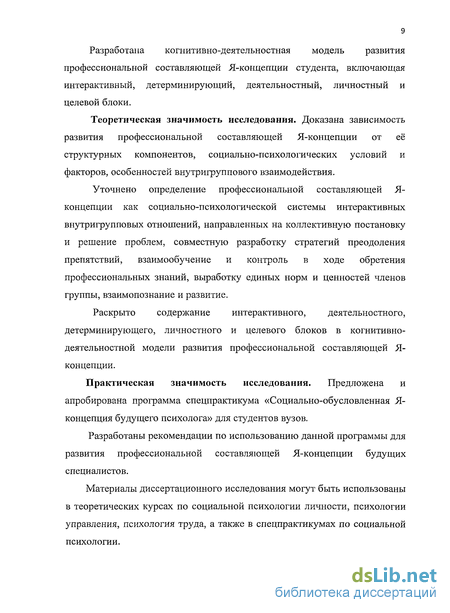 9

Разработана когнитивно-деятельностная модель развития профессиональной составляющей Я-концепции студента, включающая интерактивный, детерминирующий, деятельностный, личностный и целевой блоки.

**Теоретическая значимость исследования.** Доказана зависимость развития профессиональной составляющей Я-концепции от её структурных компонентов, социально-психологических условий и факторов, особенностей внутригруппового взаимодействия.

Уточнено определение профессиональной составляющей Я-концепции как социально-психологической системы интерактивных внутригрупповых отношений, направленных на коллективную постановку и решение проблем, совместную разработку стратегий преодоления препятствий, взаимообучение и контроль в ходе обретения профессиональных знаний, выработку единых норм и ценностей членов группы, взаимопознание и развитие.

Раскрыто содержание интерактивного, деятельностного, детерминирующего, личностного и целевого блоков в когнитивно-деятельностной модели развития профессиональной составляющей Я-концепции.

**Практическая значимость исследования.** Предложена и апробирована программа спецпрактикума «Социально-обусловленная Я-концепция будущего психолога» для студентов вузов.

Разработаны рекомендации по использованию данной программы для развития профессиональной составляющей Я-концепции будущих специалистов.

Материалы диссертационного исследования могут быть использованы в теоретических курсах по социальной психологии личности, психологии управления, психология труда, а также в спецпрактикумах по социальной психологии.

dsLib.net
библиотека диссертаций